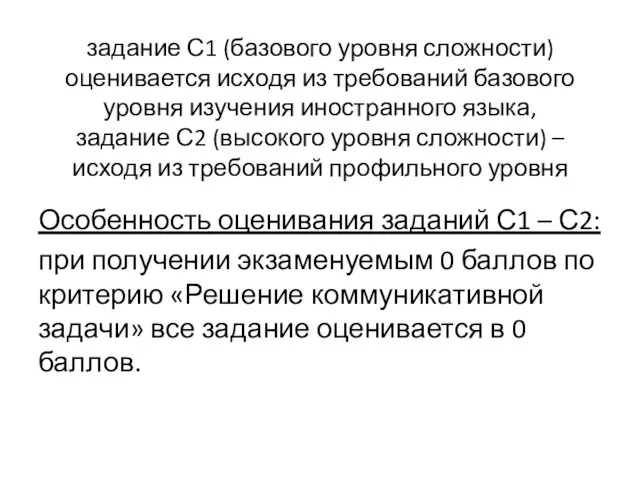 задание С1 (базового уровня сложности) оценивается исходя из требований базового уровня изучения иностранного языка, задание С2 (высокого уровня сложности) – исходя из требований профильного уровня

Особенность оценивания заданий С1 – С2:

при получении экзаменуемым 0 баллов по критерию «Решение коммуникативной задачи» все задание оценивается в 0 баллов.